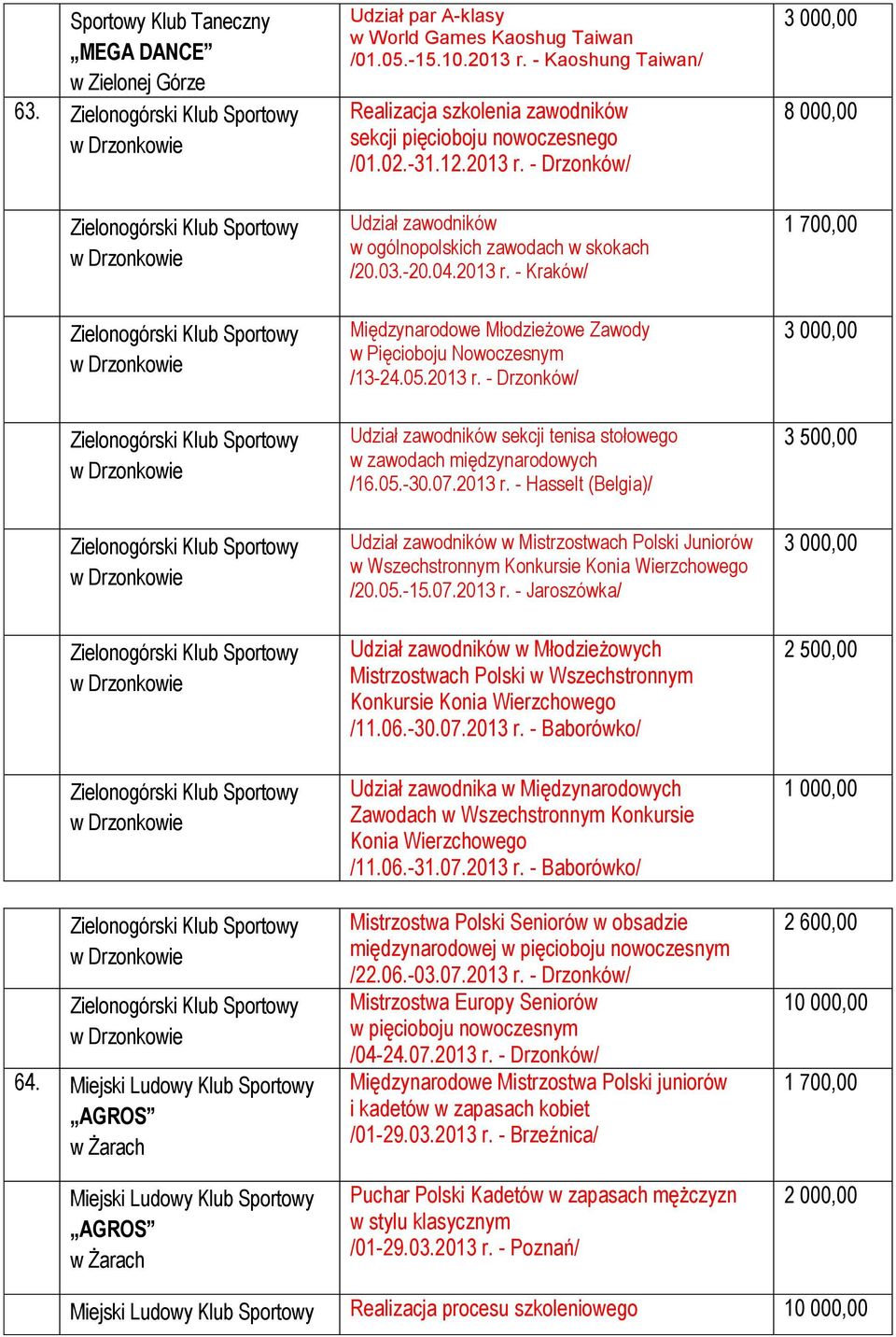 | | | | |
|---|---|---|---|
| | Sportowy Klub Taneczny „MEGA DANCE” w Zielonej Górze | Udział par A-klasy w World Games Kaoshug Taiwan /01.05.-15.10.2013 r. - Kaoshung Taiwan/ | 3 000,00 |
| 63. | Zielonogórski Klub Sportowy w Drzonkowie | Realizacja szkolenia zawodników sekcji pięcioboju nowoczesnego /01.02.-31.12.2013 r. - Drzonków/ | 8 000,00 |
| | Zielonogórski Klub Sportowy w Drzonkowie | Udział zawodników w ogólnopolskich zawodach w skokach /20.03.-20.04.2013 r. - Kraków/ | 1 700,00 |
| | Zielonogórski Klub Sportowy w Drzonkowie | Międzynarodowe Młodzieżowe Zawody w Pięcioboju Nowoczesnym /13-24.05.2013 r. - Drzonków/ | 3 000,00 |
| | Zielonogórski Klub Sportowy w Drzonkowie | Udział zawodników sekcji tenisa stołowego w zawodach międzynarodowych /16.05.-30.07.2013 r. - Hasselt (Belgia)/ | 3 500,00 |
| | Zielonogórski Klub Sportowy w Drzonkowie | Udział zawodników w Mistrzostwach Polski Juniorów w Wszechstronnym Konkursie Konia Wierzchowego /20.05.-15.07.2013 r. - Jaroszówka/ | 3 000,00 |
| | Zielonogórski Klub Sportowy w Drzonkowie | Udział zawodników w Młodzieżowych Mistrzostwach Polski w Wszechstronnym Konkursie Konia Wierzchowego /11.06.-30.07.2013 r. - Baborówko/ | 2 500,00 |
| | Zielonogórski Klub Sportowy w Drzonkowie | Udział zawodnika w Międzynarodowych Zawodach w Wszechstronnym Konkursie Konia Wierzchowego /11.06.-31.07.2013 r. - Baborówko/ | 1 000,00 |

| | | | |
|---|---|---|---|
| | Zielonogórski Klub Sportowy w Drzonkowie | Mistrzostwa Polski Seniorów w obsadzie międzynarodowej w pięcioboju nowoczesnym /22.06.-03.07.2013 r. - Drzonków/ | 2 600,00 |
| | Zielonogórski Klub Sportowy w Drzonkowie | Mistrzostwa Europy Seniorów w pięcioboju nowoczesnym /04-24.07.2013 r. - Drzonków/ | 10 000,00 |
| 64. | Miejski Ludowy Klub Sportowy „AGROS” w Żarach | Międzynarodowe Mistrzostwa Polski juniorów i kadetów w zapasach kobiet /01-29.03.2013 r. - Brzeźnica/ | 1 700,00 |
| | Miejski Ludowy Klub Sportowy „AGROS” w Żarach | Puchar Polski Kadetów w zapasach mężczyzn w stylu klasycznym /01-29.03.2013 r. - Poznań/ | 2 000,00 |
| | Miejski Ludowy Klub Sportowy | Realizacja procesu szkoleniowego | 10 000,00 |